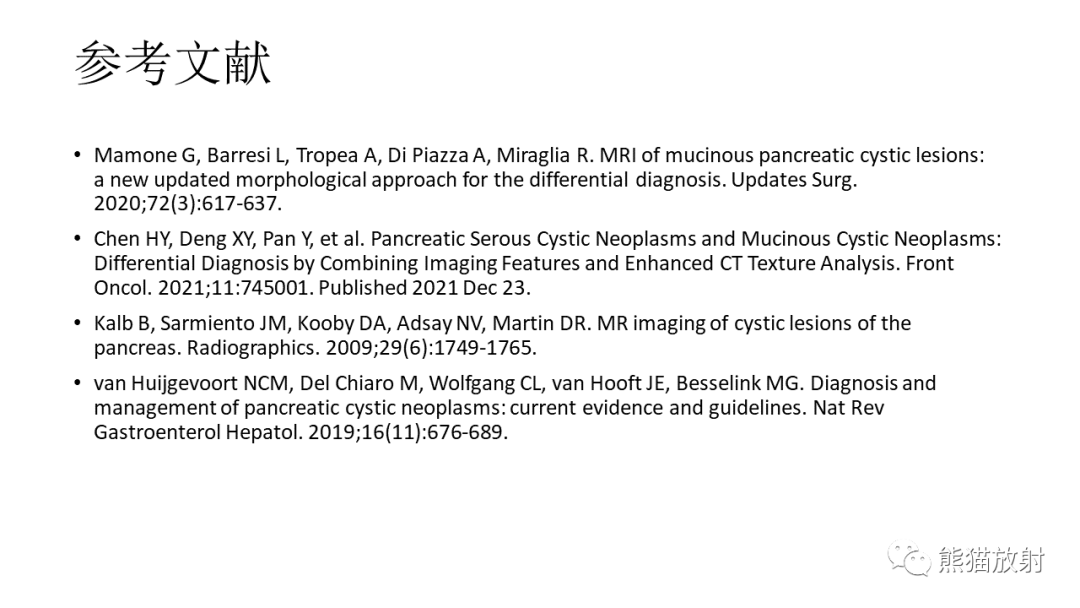 参考文献

• Mamone G, Barresi L, Tropea A, Di Piazza A, Miraglia R. MRI of mucinous pancreatic cystic lesions: a new updated morphological approach for the differential diagnosis. Updates Surg. 2020;72(3):617-637.

• Chen HY, Deng XY, Pan Y, et al. Pancreatic Serous Cystic Neoplasms and Mucinous Cystic Neoplasms: Differential Diagnosis by Combining Imaging Features and Enhanced CT Texture Analysis. Front Oncol. 2021;11:745001. Published 2021 Dec 23.

• Kalb B, Sarmiento JM, Kooby DA, Adsay NV, Martin DR. MR imaging of cystic lesions of the pancreas. Radiographics. 2009;29(6):1749-1765.

• van Huijgevoort NCM, Del Chiaro M, Wolfgang CL, van Hooft JE, Besselink MG. Diagnosis and management of pancreatic cystic neoplasms: current evidence and guidelines. Nat Rev Gastroenterol Hepatol. 2019;16(11):676-689.

熊猫放射